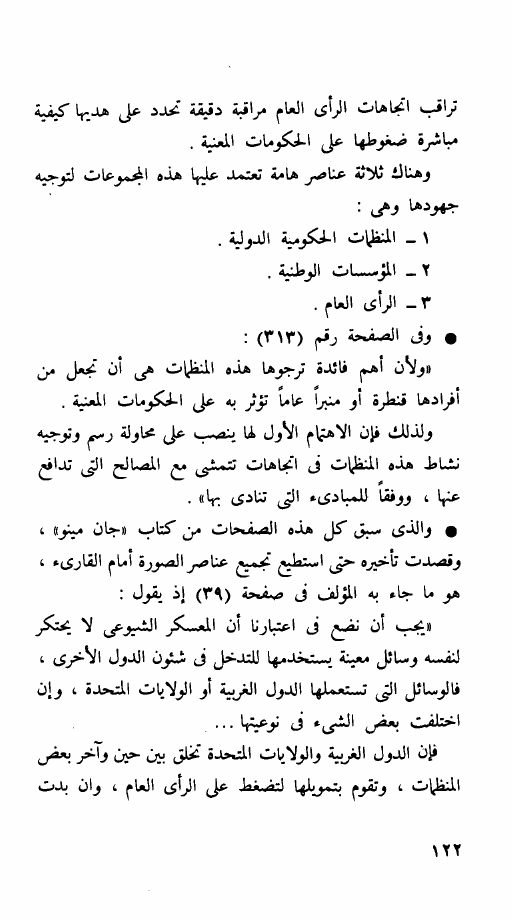 تراقب اتجاهات الرأى العام مراقبة دقيقة تحدد على هديها كيفية مباشرة ضغوطها على الحكومات المعنية .

وهناك ثلاثة عناصر هامة تعتمد عليها هذه المجموعات لتوجيه جهودها وهى :

١ ـ المنظمات الحكومية الدولية .

٢ ـ المؤسسات الوطنية .

٣ ـ الرأى العام .

● وفى الصفحة رقم (٣١٣) :

«ولأن أهم فائدة ترجوها هذه المنظمات هى أن تجعل من أفرادها قنطرة أو منبراً عاماً تؤثر به على الحكومات المعنية .

ولذلك فإن الاهتمام الأول لها ينصب على محاولة رسم وتوجيه نشاط هذه المنظمات فى اتجاهات تتمشى مع المصالح التى تدافع عنها ، ووفقاً للمبادىء التى تنادى بها» .

● والذى سبق كل هذه الصفحات من كتاب «جان مينو» ، وقصدت تأخيره حتى استطيع تجميع عناصر الصورة أمام القارىء ، هو ما جاء به المؤلف فى صفحة (٣٩) إذ يقول :

«يجب أن نضع فى اعتبارنا أن المعسكر الشيوعى لا يحتكر لنفسه وسائل معينة يستخدمها للتدخل فى شئون الدول الأخرى ، فالوسائل التى تستعملها الدول الغربية أو الولايات المتحدة ، وإن اختلفت بعض الشىء فى نوعيتها ...

فإن الدول الغربية والولايات المتحدة تخلق بين حين وآخر بعض المنظمات ، وتقوم بتمويلها لتضغط على الرأى العام ، وان بدت

١٢٢